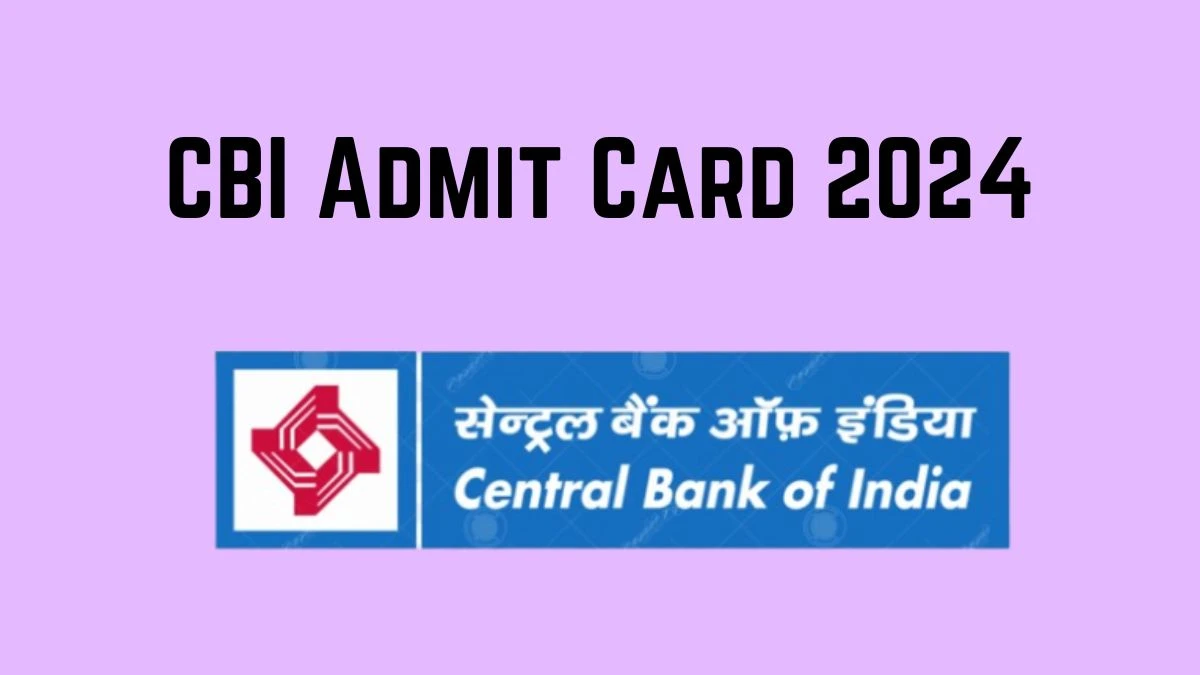 CBI Admit Card 2024

सेन्ट्रल बैंक ऑफ़ इंडिया
Central Bank of India